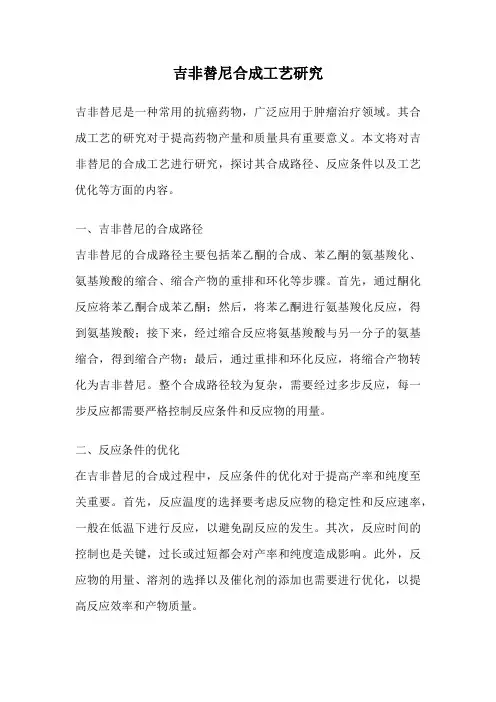 吉非替尼合成工艺研究

吉非替尼是一种常用的抗癌药物，广泛应用于肿瘤治疗领域。其合成工艺的研究对于提高药物产量和质量具有重要意义。本文将对吉非替尼的合成工艺进行研究，探讨其合成路径、反应条件以及工艺优化等方面的内容。

一、吉非替尼的合成路径

吉非替尼的合成路径主要包括苯乙酮的合成、苯乙酮的氨基羧化、氨基羧酸的缩合、缩合产物的重排和环化等步骤。首先，通过酮化反应将苯乙酮合成苯乙酮；然后，将苯乙酮进行氨基羧化反应，得到氨基羧酸；接下来，经过缩合反应将氨基羧酸与另一分子的氨基缩合，得到缩合产物；最后，通过重排和环化反应，将缩合产物转化为吉非替尼。整个合成路径较为复杂，需要经过多步反应，每一步反应都需要严格控制反应条件和反应物的用量。

二、反应条件的优化

在吉非替尼的合成过程中，反应条件的优化对于提高产率和纯度至关重要。首先，反应温度的选择要考虑反应物的稳定性和反应速率，一般在低温下进行反应，以避免副反应的发生。其次，反应时间的控制也是关键，过长或过短都会对产率和纯度造成影响。此外，反应物的用量、溶剂的选择以及催化剂的添加也需要进行优化，以提高反应效率和产物质量。